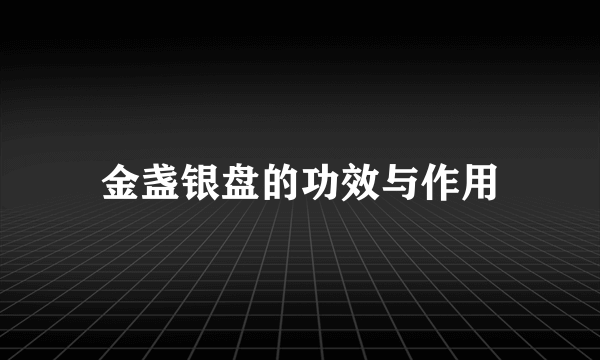 金盏银盘的功效与作用